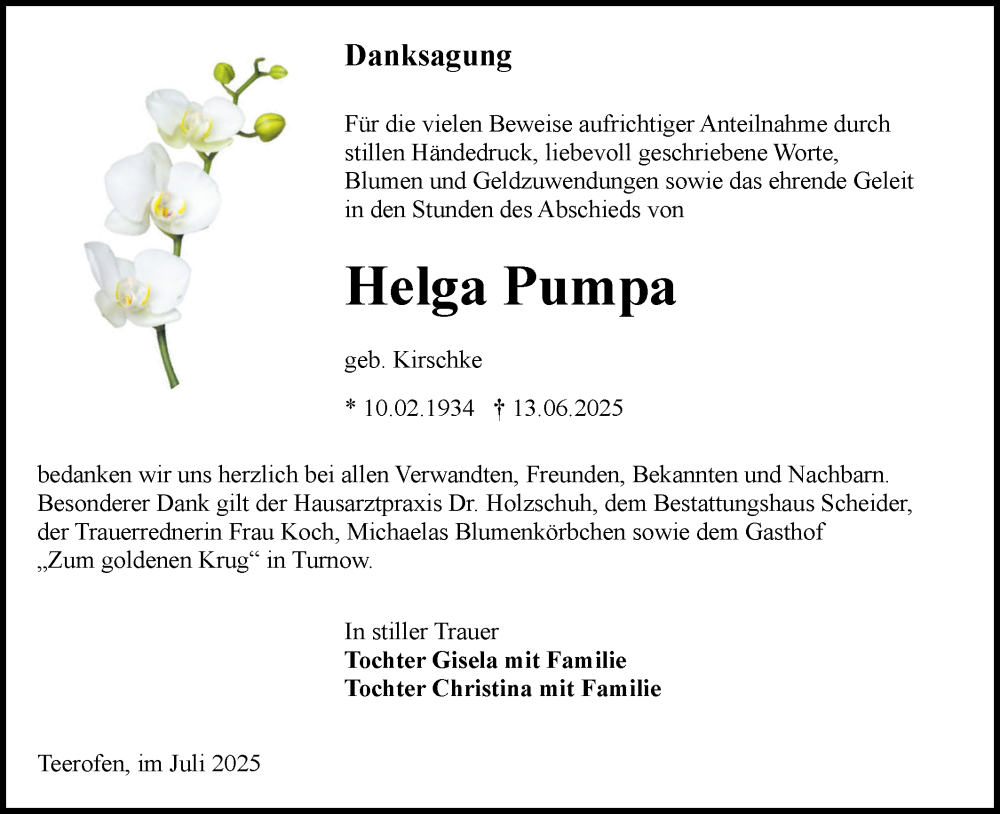 Danksagung

Für die vielen Beweise aufrichtiger Anteilnahme durch stillen Händedruck, liebevoll geschriebene Worte, Blumen und Geldzuwendungen sowie das ehrende Geleit in den Stunden des Abschieds von

Helga Pumpa

geb. Kirschke

* 10.02.1934 † 13.06.2025

bedanken wir uns herzlich bei allen Verwandten, Freunden, Bekannten und Nachbarn. Besonderer Dank gilt der Hausarztpraxis Dr. Holzschuh, dem Bestattungshaus Scheider, der Trauerrednerin Frau Koch, Michaelas Blumenkörbchen sowie dem Gasthof „Zum goldenen Krug“ in Turnow.

In stiller Trauer
Tochter Gisela mit Familie
Tochter Christina mit Familie

Teerofen, im Juli 2025